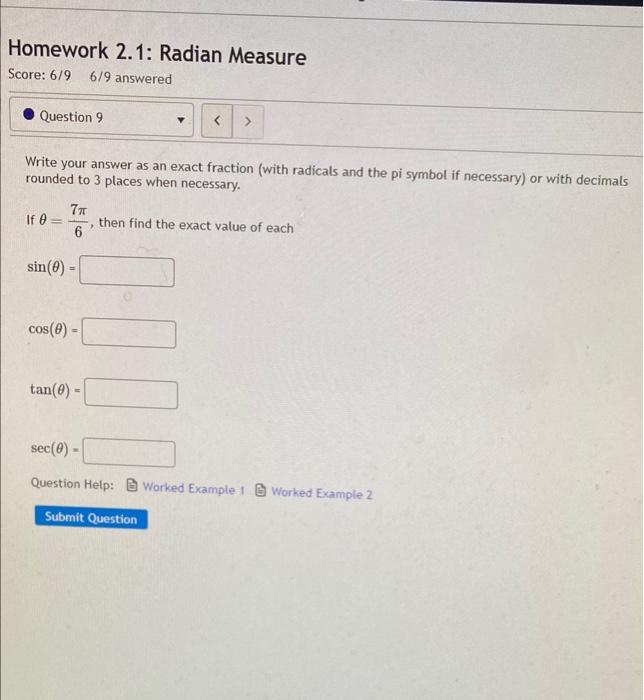 Homework 2.1: Radian Measure

Score: 6/9 6/9 answered

Question 9

< >

Write your answer as an exact fraction (with radicals and the pi symbol if necessary) or with decimals rounded to 3 places when necessary.

If $\theta = \frac{7\pi}{6}$, then find the exact value of each

$\sin(\theta)$ =

$\cos(\theta)$ =

$\tan(\theta)$ =

$\sec(\theta)$ =

Question Help: Worked Example 1 Worked Example 2

Submit Question